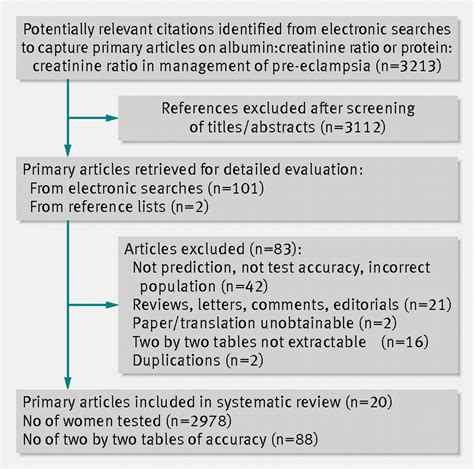 Potentially relevant citations identified from electronic searches to capture primary articles on albumin:creatinine ratio or protein: creatinine ratio in management of pre-eclampsia (n=3213)

References excluded after screening of titles/abstracts (n=3112)

Primary articles retrieved for detailed evaluation:
From electronic searches (n=101)
From reference lists (n=2)

Articles excluded (n=83):
Not prediction, not test accuracy, incorrect population (n=42)
Reviews, letters, comments, editorials (n=21)
Paper/translation unobtainable (n=2)
Two by two tables not extractable (n=16)
Duplications (n=2)

Primary articles included in systematic review (n=20)
No of women tested (n=2978)
No of two by two tables of accuracy (n=88)